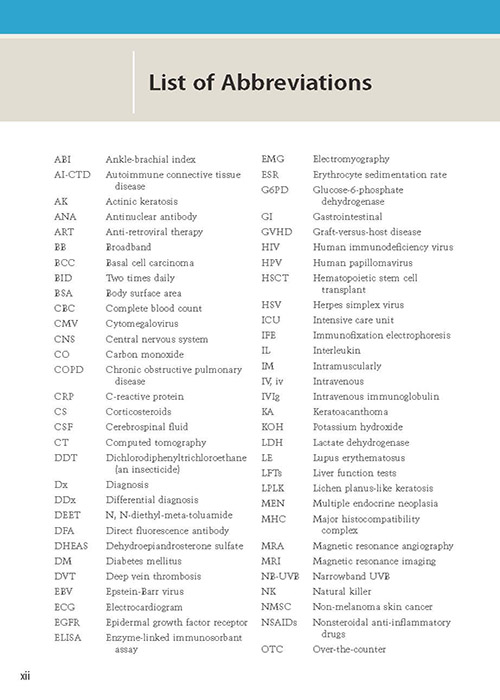 List of Abbreviations

| | |
|---|---|
| ABI | Ankle-brachial index |
| AI-CTD | Autoimmune connective tissue disease |
| AK | Actinic keratosis |
| ANA | Antinuclear antibody |
| ART | Anti-retroviral therapy |
| BB | Broadband |
| BCC | Basal cell carcinoma |
| BID | Two times daily |
| BSA | Body surface area |
| CBC | Complete blood count |
| CMV | Cytomegalovirus |
| CNS | Central nervous system |
| CO | Carbon monoxide |
| COPD | Chronic obstructive pulmonary disease |
| CRP | C-reactive protein |
| CS | Corticosteroids |
| CSF | Cerebrospinal fluid |
| CT | Computed tomography |
| DDT | Dichlorodiphenyltrichloroethane (an insecticide) |
| Dx | Diagnosis |
| DDx | Differential diagnosis |
| DEET | N, N-diethyl-meta-toluamide |
| DFA | Direct fluorescence antibody |
| DHEAS | Dehydroepiandrosterone sulfate |
| DM | Diabetes mellitus |
| DVT | Deep vein thrombosis |
| EBV | Epstein-Barr virus |
| ECG | Electrocardiogram |
| EGFR | Epidermal growth factor receptor |
| ELISA | Enzyme-linked immunosorbant assay |

| | |
|---|---|
| EMG | Electromyography |
| ESR | Erythrocyte sedimentation rate |
| G6PD | Glucose-6-phosphate dehydrogenase |
| GI | Gastrointestinal |
| GVHD | Graft-versus-host disease |
| HIV | Human immunodeficiency virus |
| HPV | Human papillomavirus |
| HSCT | Hematopoietic stem cell transplant |
| HSV | Herpes simplex virus |
| ICU | Intensive care unit |
| IFE | Immunofixation electrophoresis |
| IL | Interleukin |
| IM | Intramuscularly |
| IV, iv | Intravenous |
| IVIg | Intravenous immunoglobulin |
| KA | Keratoacanthoma |
| KOH | Potassium hydroxide |
| LDH | Lactate dehydrogenase |
| LE | Lupus erythematosus |
| LFTs | Liver function tests |
| LPLK | Lichen planus-like keratosis |
| MEN | Multiple endocrine neoplasia |
| MHC | Major histocompatibility complex |
| MRA | Magnetic resonance angiography |
| MRI | Magnetic resonance imaging |
| NB-UVB | Narrowband UVB |
| NK | Natural killer |
| NMSC | Non-melanoma skin cancer |
| NSAIDs | Nonsteroidal anti-inflammatory drugs |
| OTC | Over-the-counter |

xii